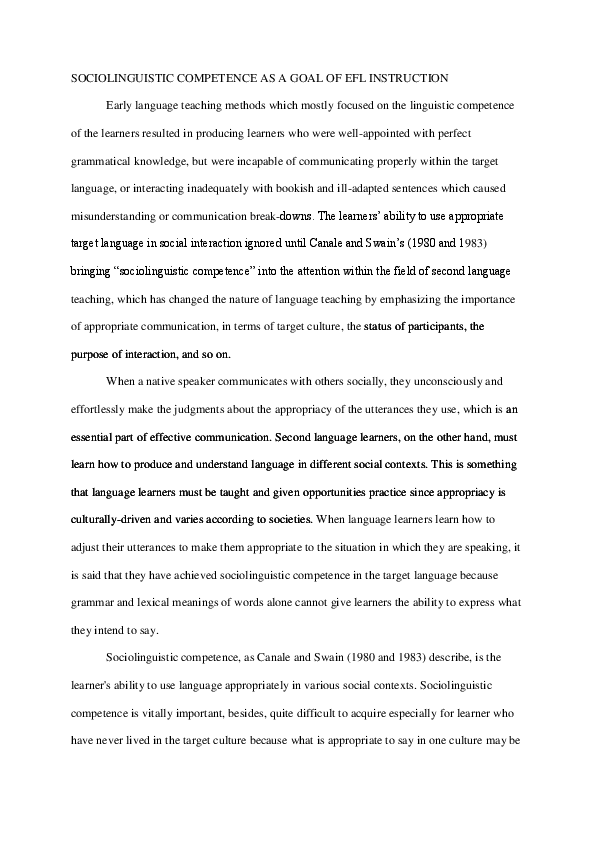 SOCIOLINGUISTIC COMPETENCE AS A GOAL OF EFL INSTRUCTION

Early language teaching methods which mostly focused on the linguistic competence of the learners resulted in producing learners who were well-appointed with perfect grammatical knowledge, but were incapable of communicating properly within the target language, or interacting inadequately with bookish and ill-adapted sentences which caused misunderstanding or communication break-downs. The learners' ability to use appropriate target language in social interaction ignored until Canale and Swain's (1980 and 1983) bringing "sociolinguistic competence" into the attention within the field of second language teaching, which has changed the nature of language teaching by emphasizing the importance of appropriate communication, in terms of target culture, the status of participants, the purpose of interaction, and so on.

When a native speaker communicates with others socially, they unconsciously and effortlessly make the judgments about the appropriacy of the utterances they use, which is an essential part of effective communication. Second language learners, on the other hand, must learn how to produce and understand language in different social contexts. This is something that language learners must be taught and given opportunities practice since appropriacy is culturally-driven and varies according to societies. When language learners learn how to adjust their utterances to make them appropriate to the situation in which they are speaking, it is said that they have achieved sociolinguistic competence in the target language because grammar and lexical meanings of words alone cannot give learners the ability to express what they intend to say.

Sociolinguistic competence, as Canale and Swain (1980 and 1983) describe, is the learner's ability to use language appropriately in various social contexts. Sociolinguistic competence is vitally important, besides, quite difficult to acquire especially for learner who have never lived in the target culture because what is appropriate to say in one culture may be